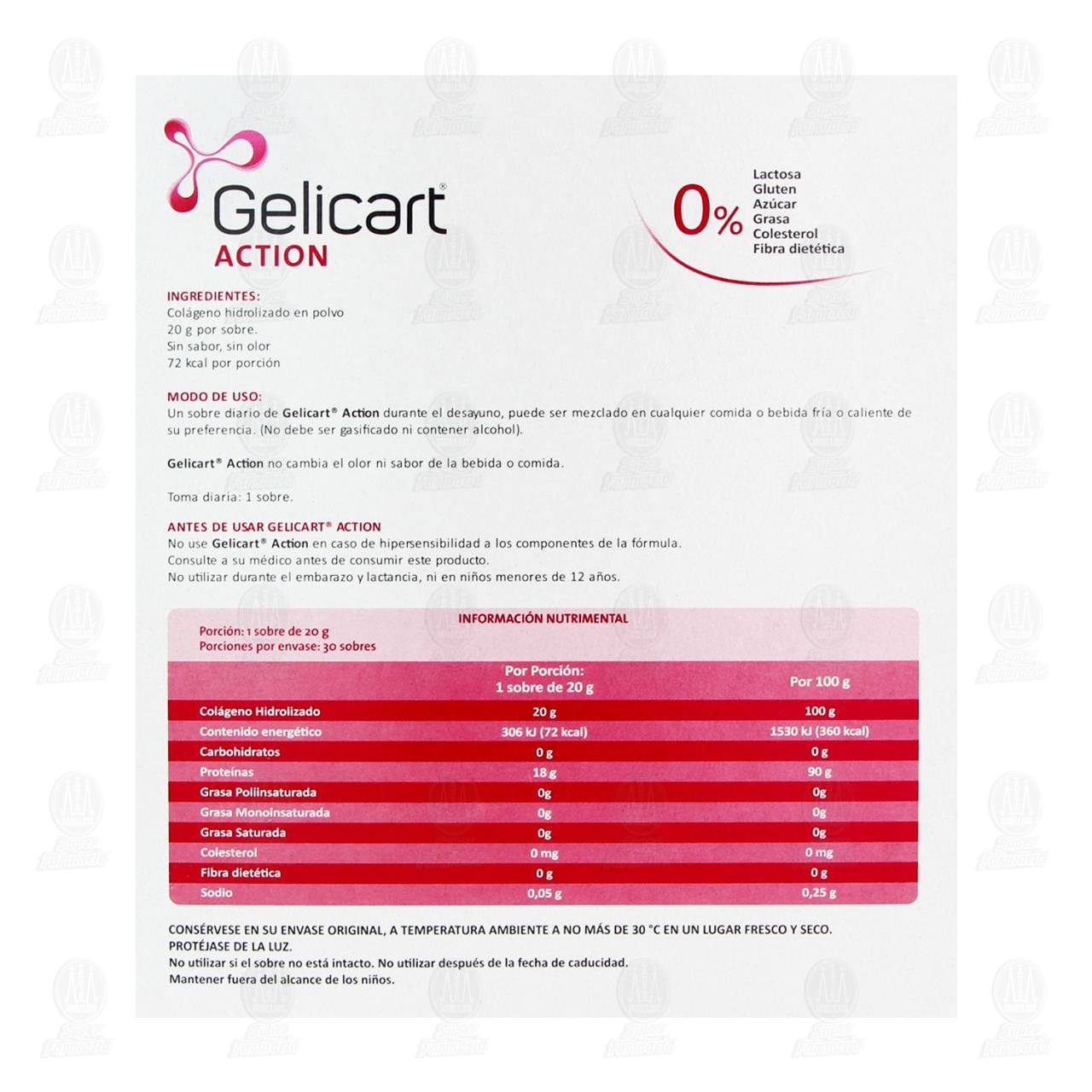 Gelicart®
ACTION

0%
Lactosa
Gluten
Azúcar
Grasa
Colesterol
Fibra dietética

INGREDIENTES:
Colágeno hidrolizado en polvo
20 g por sobre.
Sin sabor, sin olor
72 kcal por porción

MODO DE USO:
Un sobre diario de Gelicart® Action durante el desayuno, puede ser mezclado en cualquier comida o bebida fría o caliente de su preferencia. (No debe ser gasificado ni contener alcohol).

Gelicart® Action no cambia el olor ni sabor de la bebida o comida.

Toma diaria: 1 sobre.

ANTES DE USAR GELICART® ACTION
No use Gelicart® Action en caso de hipersensibilidad a los componentes de la fórmula.
Consulte a su médico antes de consumir este producto.
No utilizar durante el embarazo y lactancia, ni en niños menores de 12 años.

INFORMACIÓN NUTRIMENTAL
Porción: 1 sobre de 20 g
Porciones por envase: 30 sobres

|  | Por Porción: 1 sobre de 20 g | Por 100 g |
|---|---|---|
| Colágeno Hidrolizado | 20 g | 100 g |
| Contenido energético | 306 kJ (72 kcal) | 1530 kJ (360 kcal) |
| Carbohidratos | 0 g | 0 g |
| Proteínas | 18 g | 90 g |
| Grasa Poliinsaturada | 0g | 0g |
| Grasa Monoinsaturada | 0g | 0g |
| Grasa Saturada | 0g | 0g |
| Colesterol | 0 mg | 0 mg |
| Fibra dietética | 0 g | 0 g |
| Sodio | 0,05 g | 0,25 g |

CONSÉRVESE EN SU ENVASE ORIGINAL, A TEMPERATURA AMBIENTE A NO MÁS DE 30 °C EN UN LUGAR FRESCO Y SECO.
PROTÉJASE DE LA LUZ.
No utilizar si el sobre no está intacto. No utilizar después de la fecha de caducidad.
Mantener fuera del alcance de los niños.

Super Farmacia